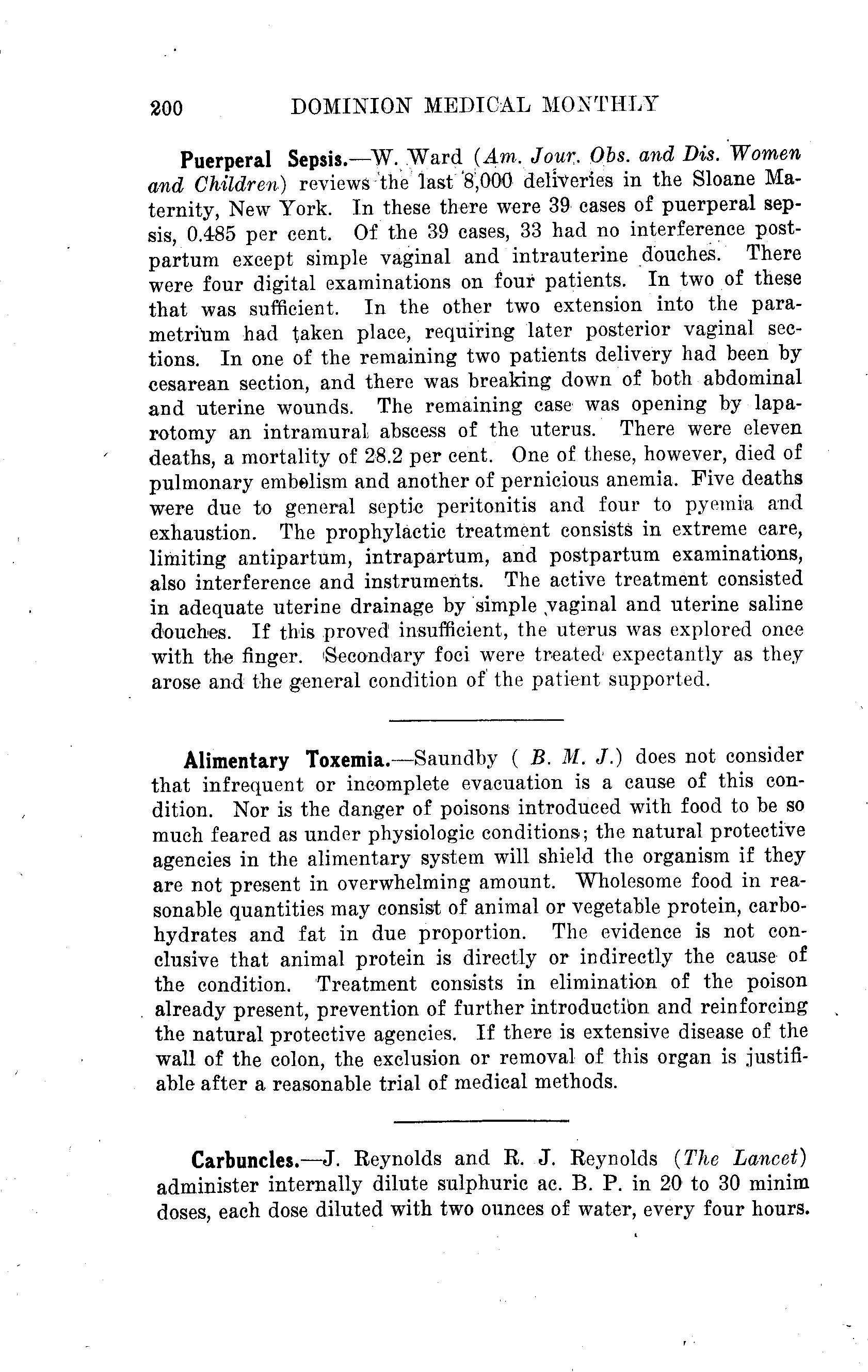 200 DOMINION MEDICAL MONTHLY

Puerperal Sepsis.—W. Ward (Am. Jour. Obs. and Dis. Women and Children) reviews the last 8,000 deliveries in the Sloane Maternity, New York. In these there were 39 cases of puerperal sepsis, 0.485 per cent. Of the 39 cases, 33 had no interference postpartum except simple vaginal and intrauterine douches. There were four digital examinations on four patients. In two of these that was sufficient. In the other two extension into the parametrium had taken place, requiring later posterior vaginal sections. In one of the remaining two patients delivery had been by cesarean section, and there was breaking down of both abdominal and uterine wounds. The remaining case was opening by laparotomy an intramural abscess of the uterus. There were eleven deaths, a mortality of 28.2 per cent. One of these, however, died of pulmonary embolism and another of pernicious anemia. Five deaths were due to general septic peritonitis and four to pyemia and exhaustion. The prophylactic treatment consists in extreme care, limiting antipartum, intrapartum, and postpartum examinations, also interference and instruments. The active treatment consisted in adequate uterine drainage by simple vaginal and uterine saline douches. If this proved insufficient, the uterus was explored once with the finger. Secondary foci were treated expectantly as they arose and the general condition of the patient supported.

Alimentary Toxemia.—Saundby ( B. M. J.) does not consider that infrequent or incomplete evacuation is a cause of this condition. Nor is the danger of poisons introduced with food to be so much feared as under physiologic conditions; the natural protective agencies in the alimentary system will shield the organism if they are not present in overwhelming amount. Wholesome food in reasonable quantities may consist of animal or vegetable protein, carbohydrates and fat in due proportion. The evidence is not conclusive that animal protein is directly or indirectly the cause of the condition. Treatment consists in elimination of the poison already present, prevention of further introduction and reinforcing the natural protective agencies. If there is extensive disease of the wall of the colon, the exclusion or removal of this organ is justifiable after a reasonable trial of medical methods.

Carbuncles.—J. Reynolds and R. J. Reynolds (The Lancet) administer internally dilute sulphuric ac. B. P. in 20 to 30 minim doses, each dose diluted with two ounces of water, every four hours.